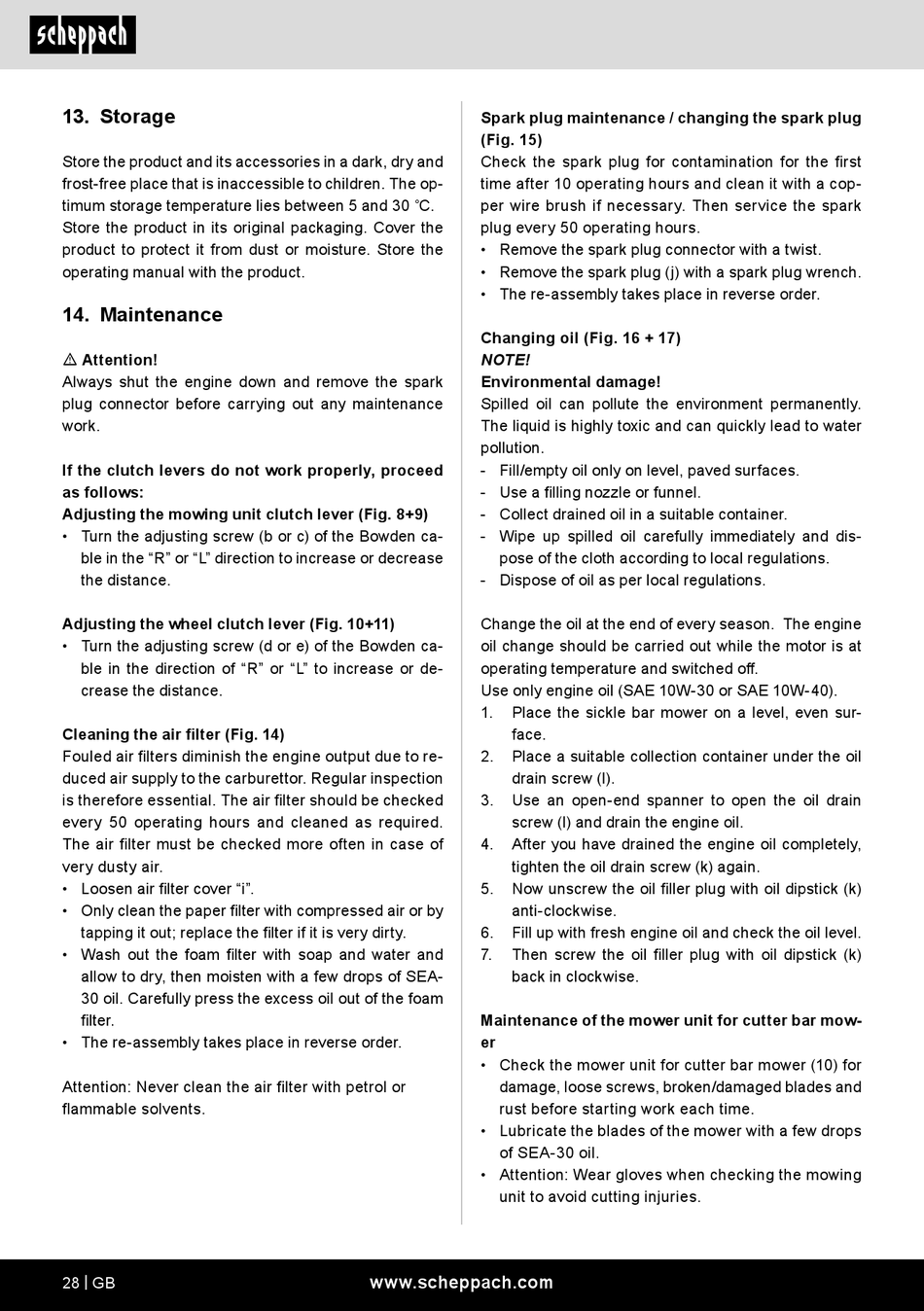 scheppach

13. Storage

Store the product and its accessories in a dark, dry and frost-free place that is inaccessible to children. The optimum storage temperature lies between 5 and 30 °C. Store the product in its original packaging. Cover the product to protect it from dust or moisture. Store the operating manual with the product.

14. Maintenance

⚠ Attention!
Always shut the engine down and remove the spark plug connector before carrying out any maintenance work.

If the clutch levers do not work properly, proceed as follows:
Adjusting the mowing unit clutch lever (Fig. 8+9)
• Turn the adjusting screw (b or c) of the Bowden cable in the “R” or “L” direction to increase or decrease the distance.

Adjusting the wheel clutch lever (Fig. 10+11)
• Turn the adjusting screw (d or e) of the Bowden cable in the direction of “R” or “L” to increase or decrease the distance.

Cleaning the air filter (Fig. 14)
Fouled air filters diminish the engine output due to reduced air supply to the carburettor. Regular inspection is therefore essential. The air filter should be checked every 50 operating hours and cleaned as required. The air filter must be checked more often in case of very dusty air.
• Loosen air filter cover “i”.
• Only clean the paper filter with compressed air or by tapping it out; replace the filter if it is very dirty.
• Wash out the foam filter with soap and water and allow to dry, then moisten with a few drops of SEA-30 oil. Carefully press the excess oil out of the foam filter.
• The re-assembly takes place in reverse order.

Attention: Never clean the air filter with petrol or flammable solvents.

Spark plug maintenance / changing the spark plug (Fig. 15)
Check the spark plug for contamination for the first time after 10 operating hours and clean it with a copper wire brush if necessary. Then service the spark plug every 50 operating hours.
• Remove the spark plug connector with a twist.
• Remove the spark plug (j) with a spark plug wrench.
• The re-assembly takes place in reverse order.

Changing oil (Fig. 16 + 17)
NOTE!
Environmental damage!
Spilled oil can pollute the environment permanently. The liquid is highly toxic and can quickly lead to water pollution.
- Fill/empty oil only on level, paved surfaces.
- Use a filling nozzle or funnel.
- Collect drained oil in a suitable container.
- Wipe up spilled oil carefully immediately and dispose of the cloth according to local regulations.
- Dispose of oil as per local regulations.

Change the oil at the end of every season. The engine oil change should be carried out while the motor is at operating temperature and switched off.
Use only engine oil (SAE 10W-30 or SAE 10W-40).
1. Place the sickle bar mower on a level, even surface.
2. Place a suitable collection container under the oil drain screw (l).
3. Use an open-end spanner to open the oil drain screw (l) and drain the engine oil.
4. After you have drained the engine oil completely, tighten the oil drain screw (k) again.
5. Now unscrew the oil filler plug with oil dipstick (k) anti-clockwise.
6. Fill up with fresh engine oil and check the oil level.
7. Then screw the oil filler plug with oil dipstick (k) back in clockwise.

Maintenance of the mower unit for cutter bar mower
• Check the mower unit for cutter bar mower (10) for damage, loose screws, broken/damaged blades and rust before starting work each time.
• Lubricate the blades of the mower with a few drops of SEA-30 oil.
• Attention: Wear gloves when checking the mowing unit to avoid cutting injuries.

28 | GB www.scheppach.com